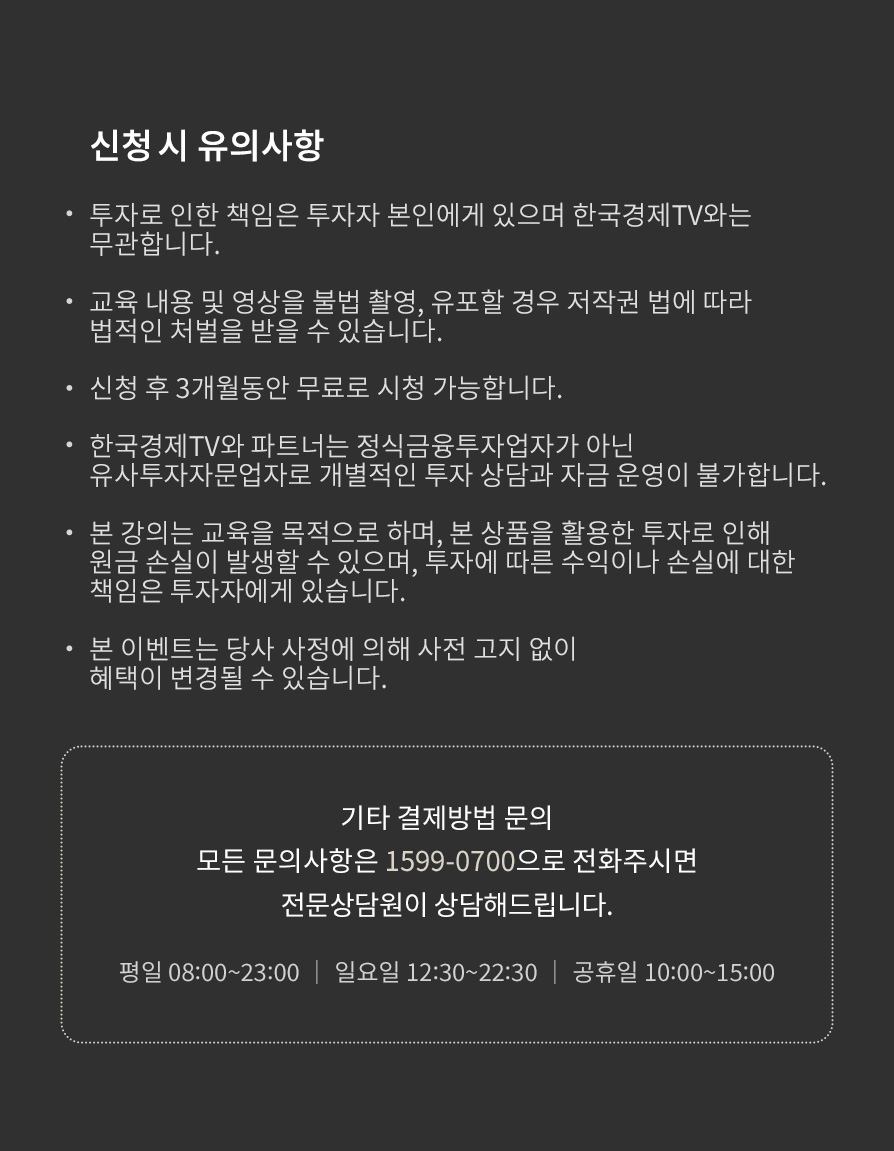 신청 시 유의사항

• 투자로 인한 책임은 투자자 본인에게 있으며 한국경제TV와는 무관합니다.

• 교육 내용 및 영상을 불법 촬영, 유포할 경우 저작권 법에 따라 법적인 처벌을 받을 수 있습니다.

• 신청 후 3개월동안 무료로 시청 가능합니다.

• 한국경제TV와 파트너는 정식금융투자업자가 아닌 유사투자자문업자로 개별적인 투자 상담과 자금 운영이 불가합니다.

• 본 강의는 교육을 목적으로 하며, 본 상품을 활용한 투자로 인해 원금 손실이 발생할 수 있으며, 투자에 따른 수익이나 손실에 대한 책임은 투자자에게 있습니다.

• 본 이벤트는 당사 사정에 의해 사전 고지 없이 혜택이 변경될 수 있습니다.

기타 결제방법 문의
모든 문의사항은 1599-0700으로 전화주시면
전문상담원이 상담해드립니다.

평일 08:00~23:00 | 일요일 12:30~22:30 | 공휴일 10:00~15:00